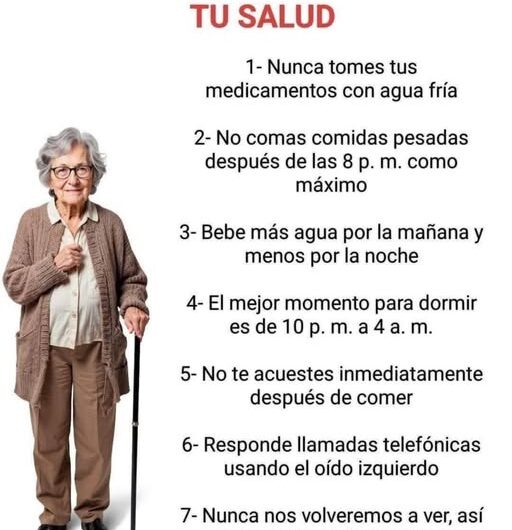 TU SALUD

1- Nunca tomes tus medicamentos con agua fría

2- No comas comidas pesadas después de las 8 p. m. como máximo

3- Bebe más agua por la mañana y menos por la noche

4- El mejor momento para dormir es de 10 p. m. a 4 a. m.

5- No te acuestes inmediatamente después de comer

6- Responde llamadas telefónicas usando el oído izquierdo

7- Nunca nos volveremos a ver, así